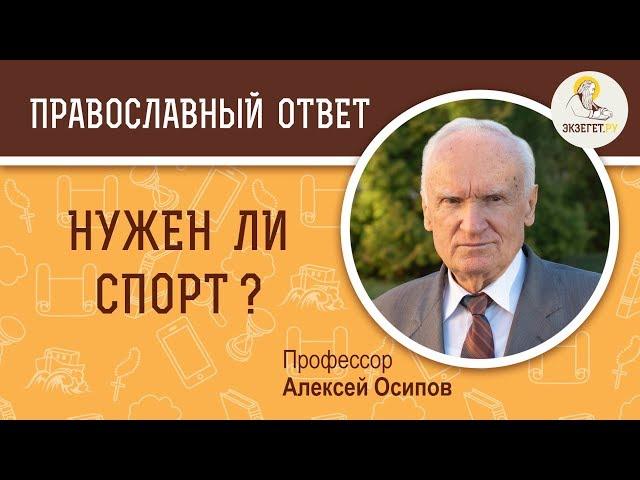 ПРАВОСЛАВНЫЙ ОТВЕТ

ЭКЗЕГЕТ.РУ

НУЖЕН ЛИ СПОРТ ?

Профессор
Алексей Осипов